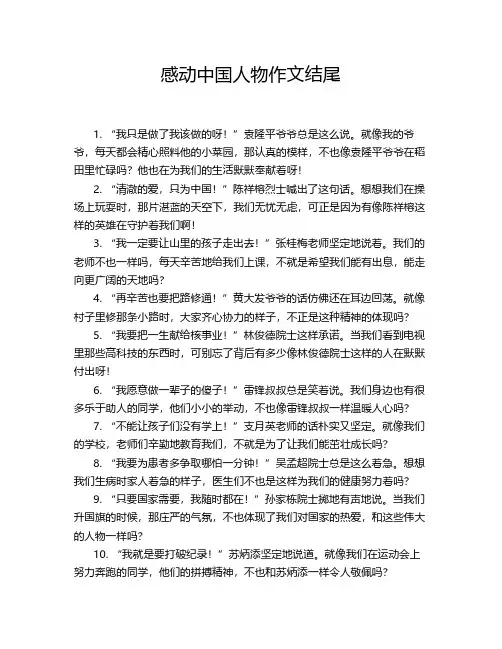 感动中国人物作文结尾

1. “我只是做了我该做的呀！”袁隆平爷爷总是这么说。就像我的爷爷，每天都会精心照料他的小菜园，那认真的模样，不也像袁隆平爷爷在稻田里忙碌吗？他也在为我们的生活默默奉献着呀！

2. “清澈的爱，只为中国！”陈祥榕烈士喊出了这句话。想想我们在操场上玩耍时，那片湛蓝的天空下，我们无忧无虑，可正是因为有像陈祥榕这样的英雄在守护着我们啊！

3. “我一定要让山里的孩子走出去！”张桂梅老师坚定地说着。我们的老师不也一样吗，每天辛苦地给我们上课，不就是希望我们能有出息，能走向更广阔的天地吗？

4. “再辛苦也要把路修通！”黄大发爷爷的话仿佛还在耳边回荡。就像村子里修那条小路时，大家齐心协力的样子，不正是这种精神的体现吗？

5. “我要把一生献给核事业！”林俊德院士这样承诺。当我们看到电视里那些高科技的东西时，可别忘了背后有多少像林俊德院士这样的人在默默付出呀！

6. “我愿意做一辈子的傻子！”雷锋叔叔总是笑着说。我们身边也有很多乐于助人的同学，他们小小的举动，不也像雷锋叔叔一样温暖人心吗？

7. “不能让孩子们没有学上！”支月英老师的话朴实又坚定。就像我们的学校，老师们辛勤地教育我们，不就是为了让我们能茁壮成长吗？

8. “我要为患者多争取哪怕一分钟！”吴孟超院士总是这么着急。想想我们生病时家人着急的样子，医生们不也是这样为我们的健康努力着吗？

9. “只要国家需要，我随时都在！”孙家栋院士掷地有声地说。当我们升国旗的时候，那庄严的气氛，不也体现了我们对国家的热爱，和这些伟大的人物一样吗？

10. “我就是要打破纪录！”苏炳添坚定地说道。就像我们在运动会上努力奔跑的同学，他们的拼搏精神，不也和苏炳添一样令人敬佩吗？